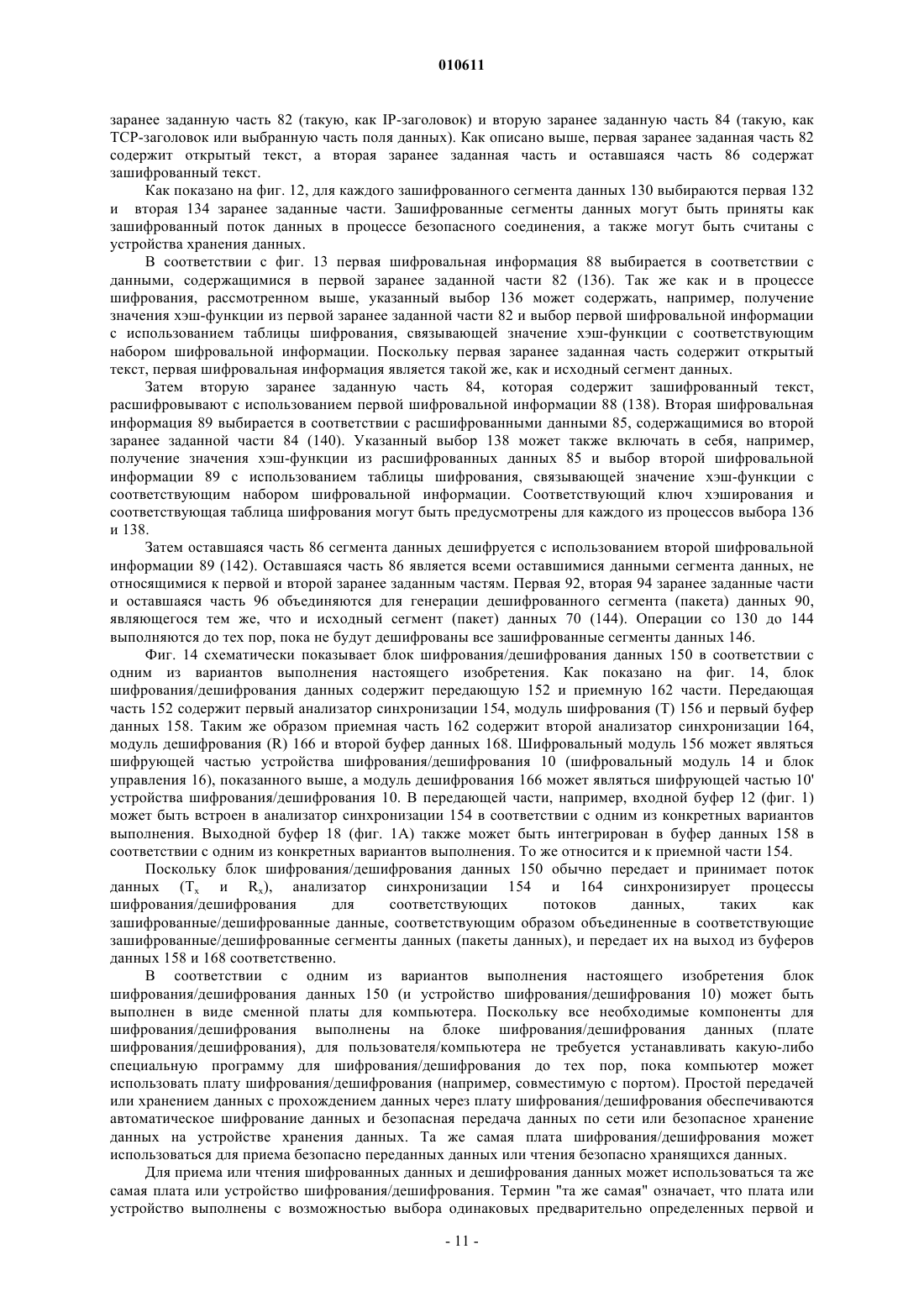 010611

заранее заданную часть 82 (такую, как IP-заголовок) и вторую заранее заданную часть 84 (такую, как TCP-заголовок или выбранную часть поля данных). Как описано выше, первая заранее заданная часть 82 содержит открытый текст, а вторая заранее заданная часть и оставшаяся часть 86 содержат зашифрованный текст.

Как показано на фиг. 12, для каждого зашифрованного сегмента данных 130 выбираются первая 132 и вторая 134 заранее заданные части. Зашифрованные сегменты данных могут быть приняты как зашифрованный поток данных в процессе безопасного соединения, а также могут быть считаны с устройства хранения данных.

В соответствии с фиг. 13 первая шифровальная информация 88 выбирается в соответствии с данными, содержащимися в первой заранее заданной части 82 (136). Так же как и в процессе шифрования, рассмотренном выше, указанный выбор 136 может содержать, например, получение значения хэш-функции из первой заранее заданной части 82 и выбор первой шифровальной информации с использованием таблицы шифрования, связывающей значение хэш-функции с соответствующим набором шифровальной информации. Поскольку первая заранее заданная часть содержит открытый текст, первая шифровальная информация является такой же, как и исходный сегмент данных.

Затем вторую заранее заданную часть 84, которая содержит зашифрованный текст, расшифровывают с использованием первой шифровальной информации 88 (138). Вторая шифровальная информация 89 выбирается в соответствии с расшифрованными данными 85, содержащимися во второй заранее заданной части 84 (140). Указанный выбор 138 может также включать в себя, например, получение значения хэш-функции из расшифрованных данных 85 и выбор второй шифровальной информации 89 с использованием таблицы шифрования, связывающей значение хэш-функции с соответствующим набором шифровальной информации. Соответствующий ключ хэширования и соответствующая таблица шифрования могут быть предусмотрены для каждого из процессов выбора 136 и 138.

Затем оставшаяся часть 86 сегмента данных дешифруется с использованием второй шифровальной информации 89 (142). Оставшаяся часть 86 является всеми оставшимися данными сегмента данных, не относящимися к первой и второй заранее заданным частям. Первая 92, вторая 94 заранее заданные части и оставшаяся часть 96 объединяются для генерации дешифрованного сегмента (пакета) данных 90, являющегося тем же, что и исходный сегмент (пакет) данных 70 (144). Операции со 130 до 144 выполняются до тех пор, пока не будут дешифрованы все зашифрованные сегменты данных 146.

Фиг. 14 схематически показывает блок шифрования/дешифрования данных 150 в соответствии с одним из вариантов выполнения настоящего изобретения. Как показано на фиг. 14, блок шифрования/дешифрования данных содержит передающую 152 и приемную 162 части. Передающая часть 152 содержит первый анализатор синхронизации 154, модуль шифрования (T) 156 и первый буфер данных 158. Таким же образом приемная часть 162 содержит второй анализатор синхронизации 164, модуль дешифрования (R) 166 и второй буфер данных 168. Шифровальный модуль 156 может являться шифрующей частью устройства шифрования/дешифрования 10 (шифровальный модуль 14 и блок управления 16), показанного выше, а модуль дешифрования 166 может являться шифрующей частью 10' устройства шифрования/дешифрования 10. В передающей части, например, входной буфер 12 (фиг. 1) может быть встроен в анализатор синхронизации 154 в соответствии с одним из конкретных вариантов выполнения. Выходной буфер 18 (фиг. 1А) также может быть интегрирован в буфер данных 158 в соответствии с одним из конкретных вариантов выполнения. То же относится и к приемной части 154.

Поскольку блок шифрования/дешифрования данных 150 обычно передает и принимает поток данных ($T_x$ и $R_x$), анализатор синхронизации 154 и 164 синхронизирует процессы шифрования/дешифрования для соответствующих потоков данных, таких как зашифрованные/дешифрованные данные, соответствующим образом объединенные в соответствующие зашифрованные/дешифрованные сегменты данных (пакеты данных), и передает их на выход из буферов данных 158 и 168 соответственно.

В соответствии с одним из вариантов выполнения настоящего изобретения блок шифрования/дешифрования данных 150 (и устройство шифрования/дешифрования 10) может быть выполнен в виде сменной платы для компьютера. Поскольку все необходимые компоненты для шифрования/дешифрования выполнены на блоке шифрования/дешифрования данных (плате шифрования/дешифрования), для пользователя/компьютера не требуется устанавливать какую-либо специальную программу для шифрования/дешифрования до тех пор, пока компьютер может использовать плату шифрования/дешифрования (например, совместимую с портом). Простой передачей или хранением данных с прохождением данных через плату шифрования/дешифрования обеспечиваются автоматическое шифрование данных и безопасная передача данных по сети или безопасное хранение данных на устройстве хранения данных. Та же самая плата шифрования/дешифрования может использоваться для приема безопасно переданных данных или чтения безопасно хранящихся данных.

Для приема или чтения шифрованных данных и дешифрования данных может использоваться та же самая плата или устройство шифрования/дешифрования. Термин "та же самая" означает, что плата или устройство выполнены с возможностью выбора одинаковых предварительно определенных первой и

- 11 -